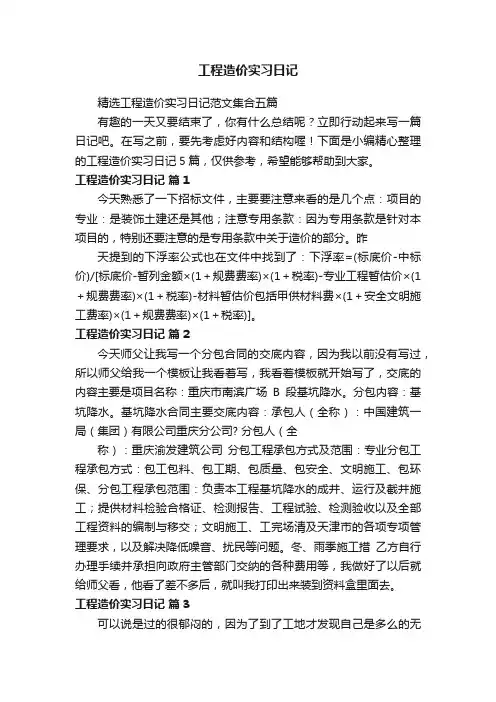 工程造价实习日记

精选工程造价实习日记范文集合五篇

有趣的一天又要结束了，你有什么总结呢？立即行动起来写一篇日记吧。在写之前，要先考虑好内容和结构喔！下面是小编精心整理的工程造价实习日记 5 篇，仅供参考，希望能够帮助到大家。

工程造价实习日记 篇 1

今天熟悉了一下招标文件，主要要注意来看的是几个点：项目的专业：是装饰土建还是其他；注意专用条款：因为专用条款是针对本项目的，特别还要注意的是专用条款中关于造价的部分。昨

天提到的下浮率公式也在文件中找到了：下浮率=(标底价-中标价)/[标底价-暂列金额×(1＋规费费率)×(1＋税率)-专业工程暂估价×(1＋规费费率)×(1＋税率)-材料暂估价包括甲供材料费×(1＋安全文明施工费率)×(1＋规费费率)×(1＋税率)]。

工程造价实习日记 篇 2

今天师父让我写一个分包合同的交底内容，因为我以前没有写过，所以师父给我一个模板让我看着写，我看着模板就开始写了，交底的内容主要是项目名称：重庆市南滨广场 B 段基坑降水。分包内容：基坑降水。基坑降水合同主要交底内容：承包人（全称）：中国建筑一局（集团）有限公司重庆分公司? 分包人（全

称）：重庆渝发建筑公司 分包工程承包方式及范围：专业分包工程承包方式：包工包料、包工期、包质量、包安全、文明施工、包环保、分包工程承包范围：负责本工程基坑降水的成井、运行及截井施工；提供材料检验合格证、检测报告、工程试验、检测验收以及全部工程资料的编制与移交；文明施工、工完场清及天津市的各项专项管理要求，以及解决降低噪音、扰民等问题。冬、雨季施工措 乙方自行办理手续并承担向政府主管部门交纳的各种费用等，我做好了以后就给师父看，他看了差不多后，就叫我打印出来装到资料盒里面去。

工程造价实习日记 篇 3

可以说是过的很郁闷的，因为了到了工地才发现自己是多么的无